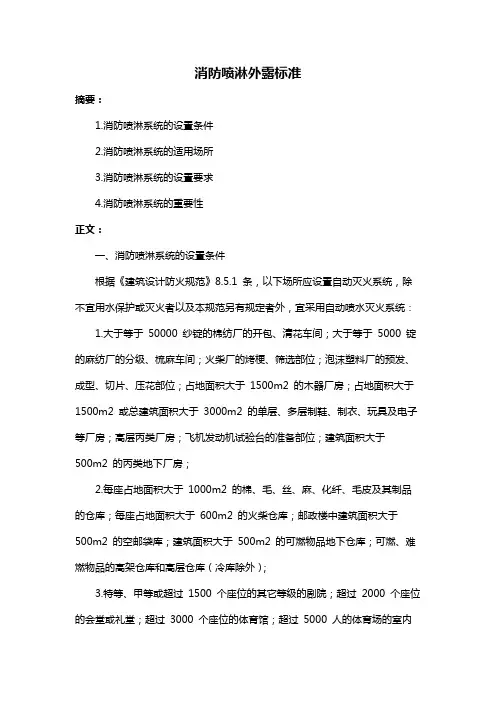 消防喷淋外露标准

摘要：

1.消防喷淋系统的设置条件

2.消防喷淋系统的适用场所

3.消防喷淋系统的设置要求

4.消防喷淋系统的重要性

正文：

一、消防喷淋系统的设置条件

根据《建筑设计防火规范》8.5.1 条，以下场所应设置自动灭火系统，除不宜用水保护或灭火者以及本规范另有规定者外，宜采用自动喷水灭火系统：

1.大于等于 50000 纱锭的棉纺厂的开包、清花车间；大于等于 5000 锭的麻纺厂的分级、梳麻车间；火柴厂的烤梗、筛选部位；泡沫塑料厂的预发、成型、切片、压花部位；占地面积大于 1500m2 的木器厂房；占地面积大于 1500m2 或总建筑面积大于 3000m2 的单层、多层制鞋、制衣、玩具及电子等厂房；高层丙类厂房；飞机发动机试验台的准备部位；建筑面积大于 500m2 的丙类地下厂房；

2.每座占地面积大于 1000m2 的棉、毛、丝、麻、化纤、毛皮及其制品的仓库；每座占地面积大于 600m2 的火柴仓库；邮政楼中建筑面积大于 500m2 的空邮袋库；建筑面积大于 500m2 的可燃物品地下仓库；可燃、难燃物品的高架仓库和高层仓库（冷库除外）；

3.特等、甲等或超过 1500 个座位的其它等级的剧院；超过 2000 个座位的会堂或礼堂；超过 3000 个座位的体育馆；超过 5000 人的体育场的室内